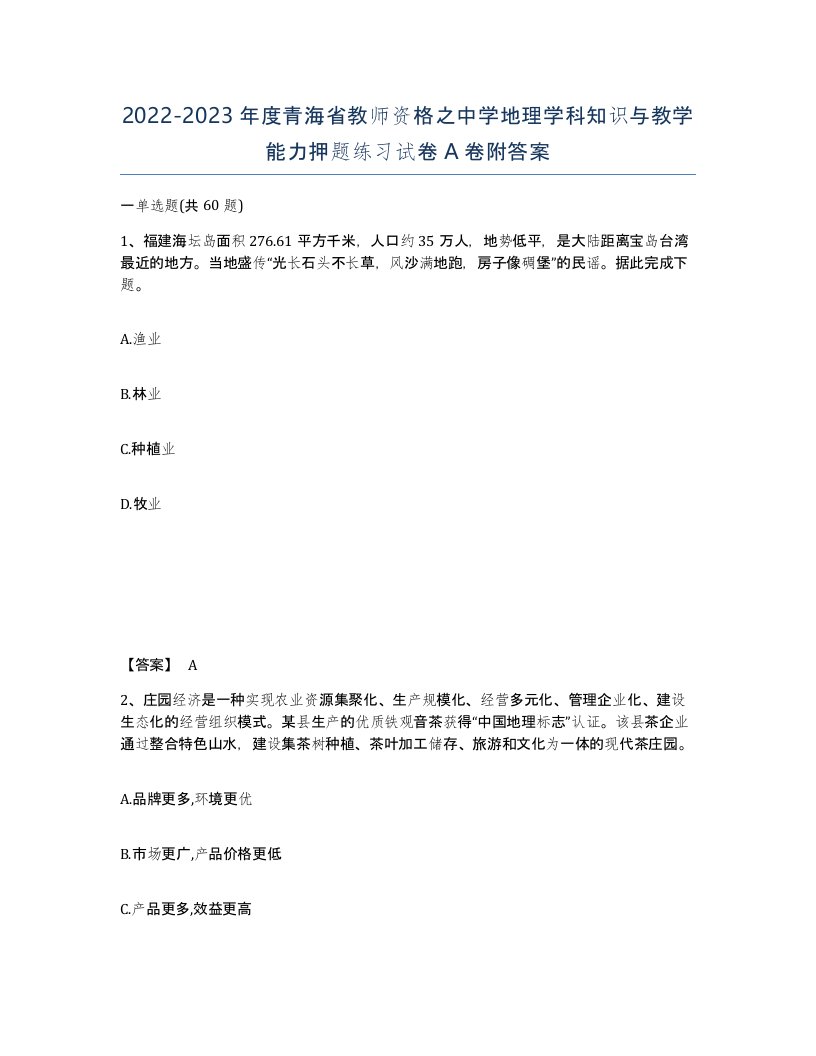 2022-2023年度青海省教师资格之中学地理学科知识与教学能力押题练习试卷A卷附答案

一单选题(共60题)

1、福建海坛岛面积276.61平方千米，人口约35万人，地势低平，是大陆距离宝岛台湾最近的地方。当地盛传“光长石头不长草，风沙满地跑，房子像碉堡”的民谣。据此完成下题。

A.渔业

B.林业

C.种植业

D.牧业

【答案】 A

2、庄园经济是一种实现农业资源集聚化、生产规模化、经营多元化、管理企业化、建设生态化的经营组织模式。某县生产的优质铁观音茶获得“中国地理标志”认证。该县茶企业通过整合特色山水，建设集茶树种植、茶叶加工储存、旅游和文化为一体的现代茶庄园。

A.品牌更多,环境更优

B.市场更广,产品价格更低

C.产品更多,效益更高